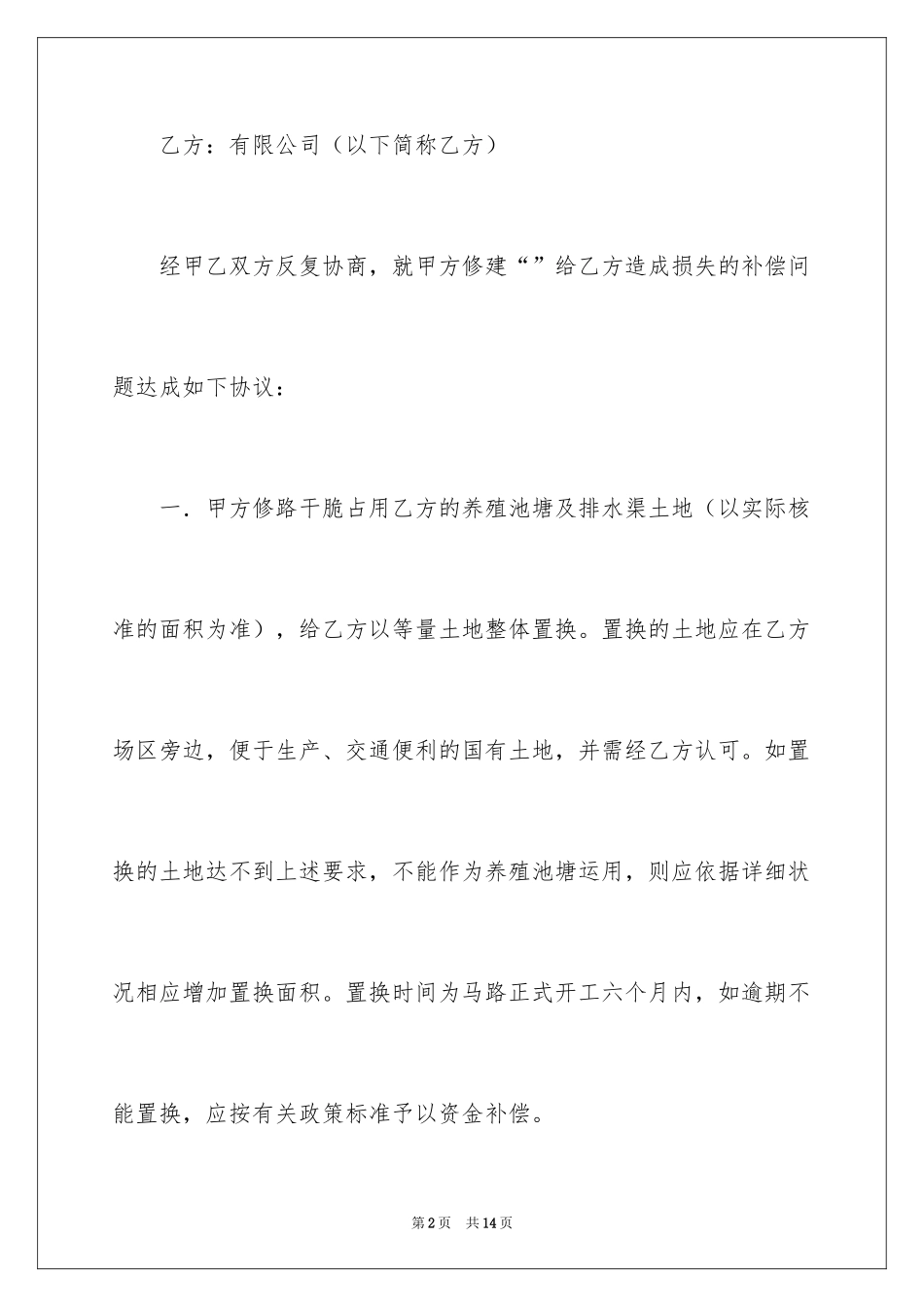 乙方：有限公司（以下简称乙方）

经甲乙双方反复协商，就甲方修建“”给乙方造成损失的补偿问题达成如下协议：

一．甲方修路干脆占用乙方的养殖池塘及排水渠土地（以实际核准的面积为准），给乙方以等量土地整体置换。置换的土地应在乙方场区旁边，便于生产、交通便利的国有土地，并需经乙方认可。如置换的土地达不到上述要求，不能作为养殖池塘运用，则应依据详细状况相应增加置换面积。置换时间为马路正式开工六个月内，如逾期不能置换，应按有关政策标准予以资金补偿。

第2页　共14页